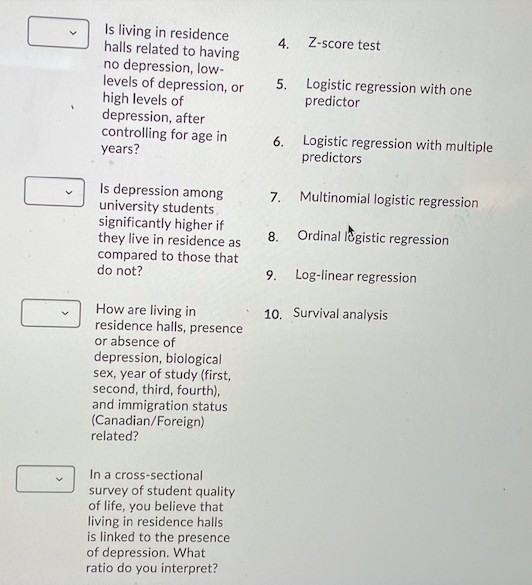 Is living in residence halls related to having no depression, low-levels of depression, or high levels of depression, after controlling for age in years?

Is depression among university students significantly higher if they live in residence as compared to those that do not?

How are living in residence halls, presence or absence of depression, biological sex, year of study (first, second, third, fourth), and immigration status (Canadian/Foreign) related?

In a cross-sectional survey of student quality of life, you believe that living in residence halls is linked to the presence of depression. What ratio do you interpret?

4. Z-score test

5. Logistic regression with one predictor

6. Logistic regression with multiple predictors

7. Multinomial logistic regression

8. Ordinal logistic regression

9. Log-linear regression

10. Survival analysis